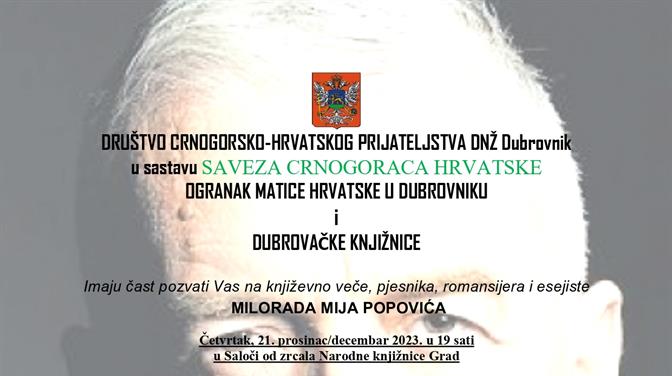 DRUŠTVO CRNOGORSKO-HRVATSKOG PRIJATELJSTVA DNŽ Dubrovnik
u sastavu SAVEZA CRNOGORACA HRVATSKE
OGRANAK MATICE HRVATSKE U DUBROVNIKU
i
DUBROVAČKE KNJIŽNICE

Imaju čast pozvati Vas na književno veče, pjesnika, romansijera i esejiste
MILORADA MIJA POPOVIĆA

Četvrtak, 21. prosinac/decembar 2023. u 19 sati
u Saloči od zrcala Narodne knjižnice Grad